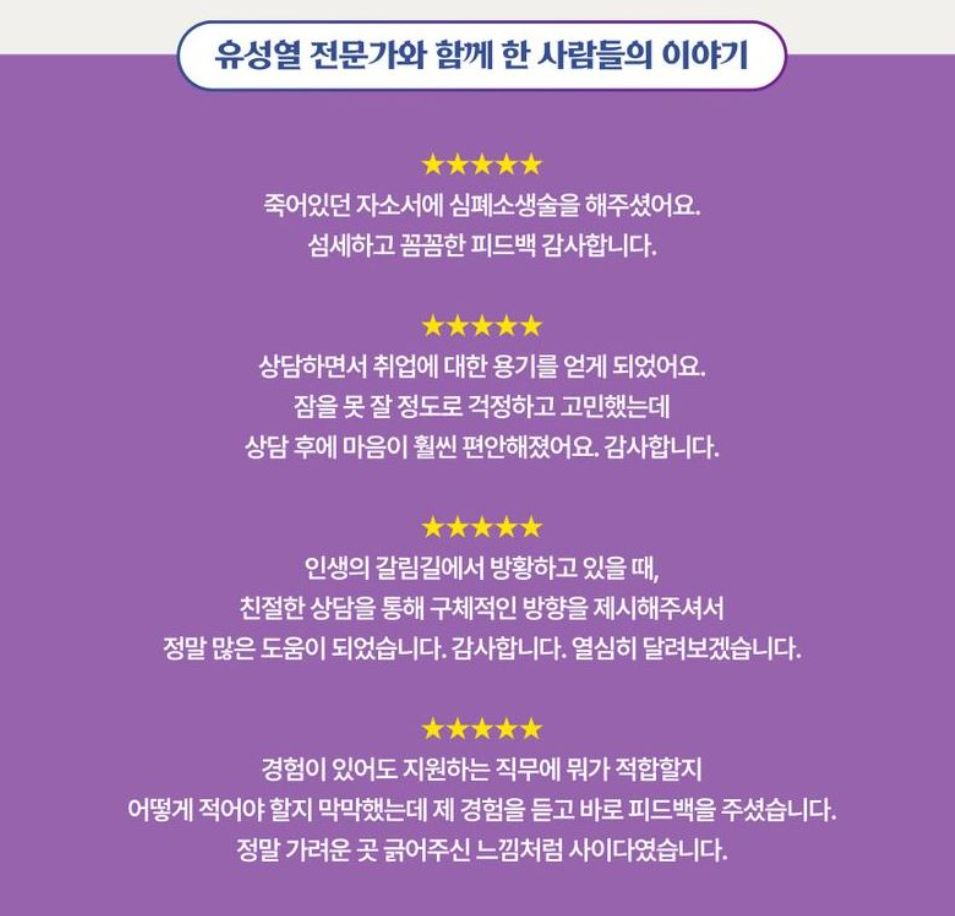 유성열 전문가와 함께 한 사람들의 이야기

★★★★★
죽어있던 자소서에 심폐소생술을 해주셨어요.
섬세하고 꼼꼼한 피드백 감사합니다.

★★★★★
상담하면서 취업에 대한 용기를 얻게 되었어요.
잠을 못 잘 정도로 걱정하고 고민했는데
상담 후에 마음이 훨씬 편안해졌어요. 감사합니다.

★★★★★
인생의 갈림길에서 방황하고 있을 때,
친절한 상담을 통해 구체적인 방향을 제시해주셔서
정말 많은 도움이 되었습니다. 감사합니다. 열심히 달려보겠습니다.

★★★★★
경험이 있어도 지원하는 직무에 뭐가 적합할지
어떻게 적어야 할지 막막했는데 제 경험을 듣고 바로 피드백을 주셨습니다.
정말 가려운 곳 긁어주신 느낌처럼 사이다였습니다.